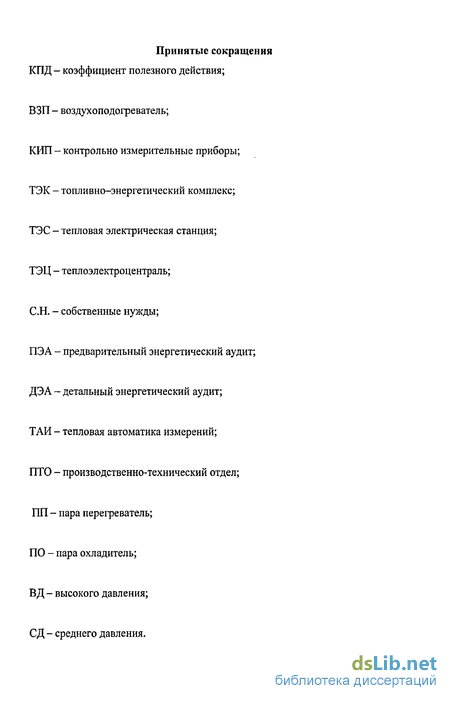 Принятые сокращения

КПД – коэффициент полезного действия;

ВЗП – воздухоподогреватель;

КИП – контрольно измерительные приборы;

ТЭК – топливно–энергетический комплекс;

ТЭС – тепловая электрическая станция;

ТЭЦ – теплоэлектроцентраль;

С.Н. – собственные нужды;

ПЭА – предварительный энергетический аудит;

ДЭА – детальный энергетический аудит;

ТАИ – тепловая автоматика измерений;

ПТО – производственно-технический отдел;

ПП – пара перегреватель;

ПО – пара охладитель;

ВД – высокого давления;

СД – среднего давления.

dsLib.net
библиотека диссертаций